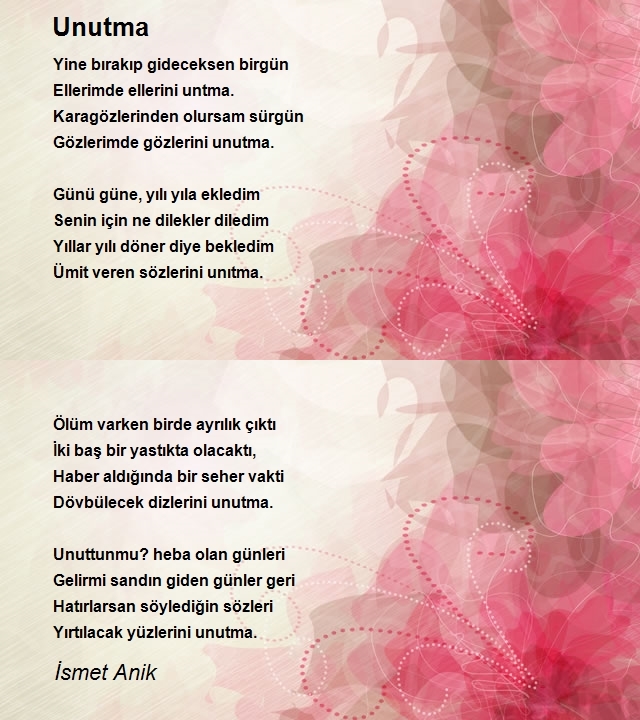 Unutma

Yine bırakıp gideceksen birgün
Ellerimde ellerini untma.
Karagözlerinden olursam sürgün
Gözlerimde gözlerini unutma.

Günü güne, yılı yıla ekledim
Senin için ne dilekler diledim
Yıllar yılı döner diye bekledim
Ümit veren sözlerini unıtma.

Ölüm varken birde ayrılık çıktı
İki baş bir yastıkta olacaktı,
Haber aldığında bir seher vakti
Dövbülecek dizlerini unutma.

Unuttunmu? heba olan günleri
Gelirmi sandın giden günler geri
Hatırlarsan söylediğin sözleri
Yırtılacak yüzlerini unutma.

İsmet Anik